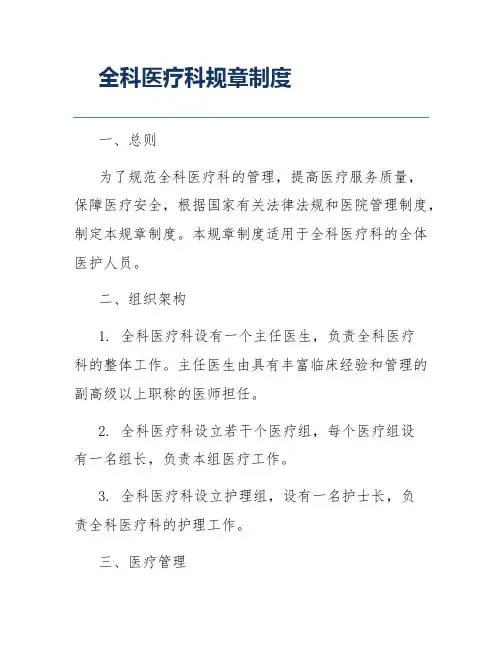 全科医疗科规章制度

一、总则

为了规范全科医疗科的管理，提高医疗服务质量，保障医疗安全，根据国家有关法律法规和医院管理制度，制定本规章制度。本规章制度适用于全科医疗科的全体医护人员。

二、组织架构

1. 全科医疗科设有一个主任医生，负责全科医疗科的整体工作。主任医生由具有丰富临床经验和管理的副高级以上职称的医师担任。

2. 全科医疗科设立若干个医疗组，每个医疗组设有一名组长，负责本组医疗工作。

3. 全科医疗科设立护理组，设有一名护士长，负责全科医疗科的护理工作。

三、医疗管理